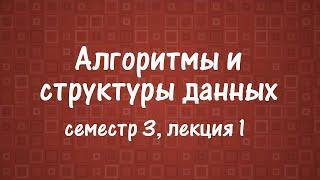 Алгоритмы и структуры данных

семестр 3, лекция 1